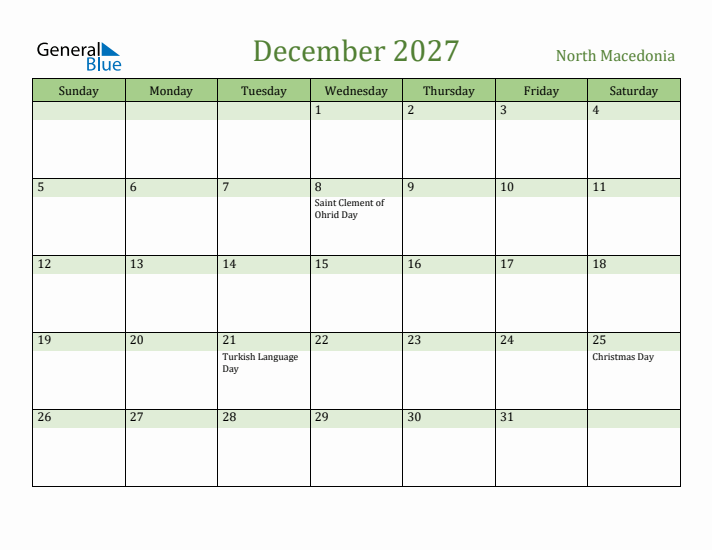 General Blue

December 2027

North Macedonia

| Sunday | Monday | Tuesday | Wednesday | Thursday | Friday | Saturday |
|---|---|---|---|---|---|---|
| | | | 1 | 2 | 3 | 4 |
| 5 | 6 | 7 | 8 Saint Clement of Ohrid Day | 9 | 10 | 11 |
| 12 | 13 | 14 | 15 | 16 | 17 | 18 |
| 19 | 20 | 21 Turkish Language Day | 22 | 23 | 24 | 25 Christmas Day |
| 26 | 27 | 28 | 29 | 30 | 31 | |